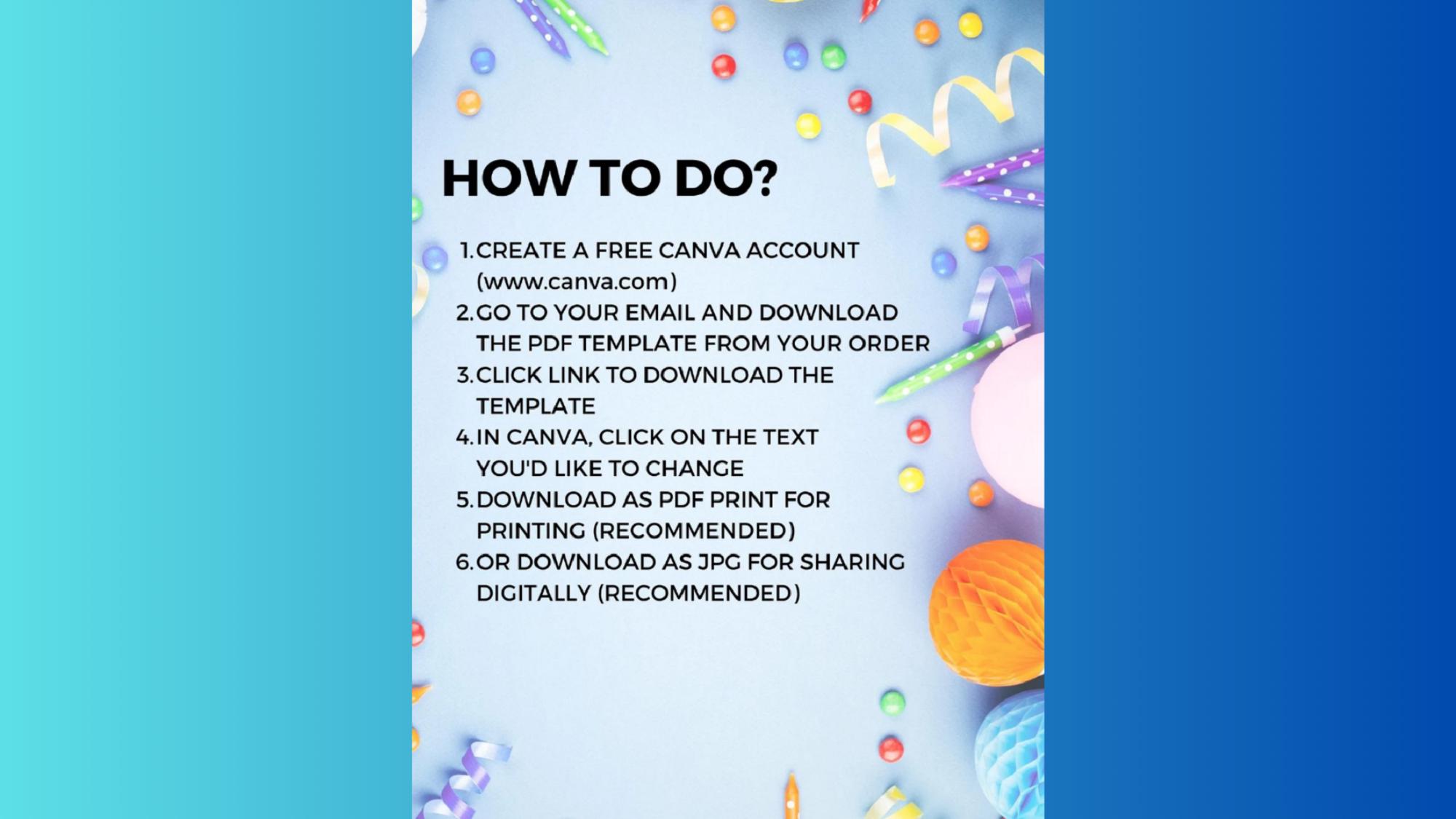 HOW TO DO?

1. CREATE A FREE CANVA ACCOUNT (www.canva.com)
2. GO TO YOUR EMAIL AND DOWNLOAD THE PDF TEMPLATE FROM YOUR ORDER
3. CLICK LINK TO DOWNLOAD THE TEMPLATE
4. IN CANVA, CLICK ON THE TEXT YOU'D LIKE TO CHANGE
5. DOWNLOAD AS PDF PRINT FOR PRINTING (RECOMMENDED)
6. OR DOWNLOAD AS JPG FOR SHARING DIGITALLY (RECOMMENDED)